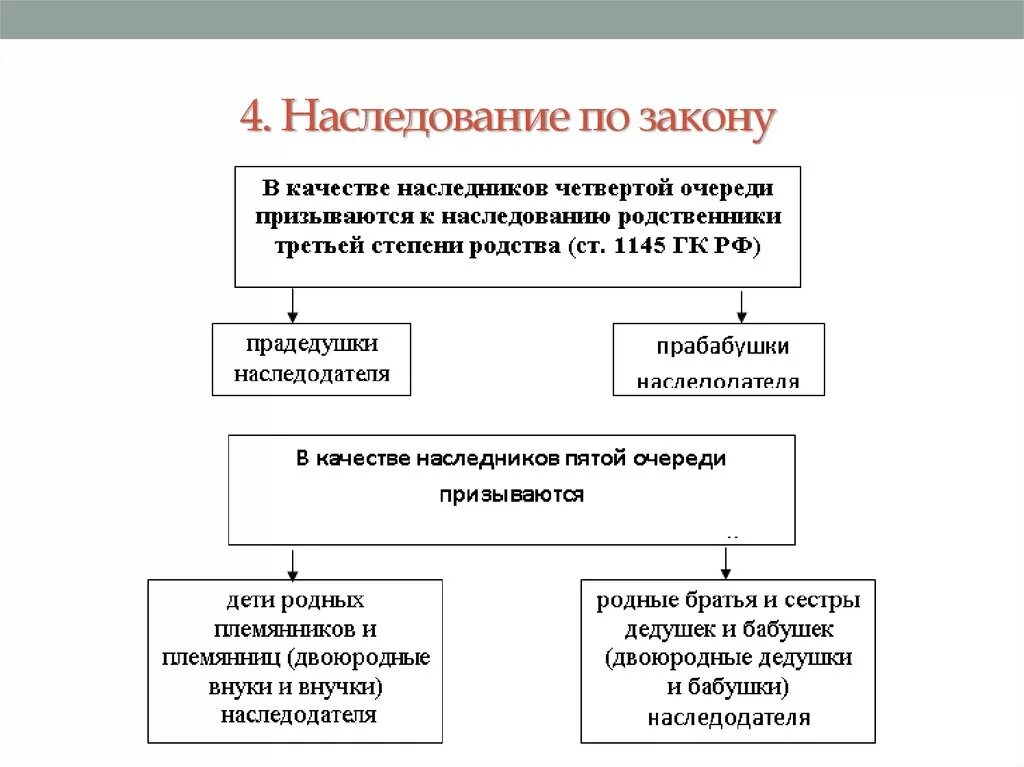 4. Наследование по закону

В качестве наследников четвертой очереди призываются к наследованию родственники третьей степени родства (ст. 1145 ГК РФ)

прадедушки наследодателя

прабабушки наследодателя

В качестве наследников пятой очереди призываются

дети родных племянников и племянниц (двоюродные внуки и внучки) наследодателя

родные братья и сестры дедушек и бабушек (двоюродные дедушки и бабушки) наследодателя